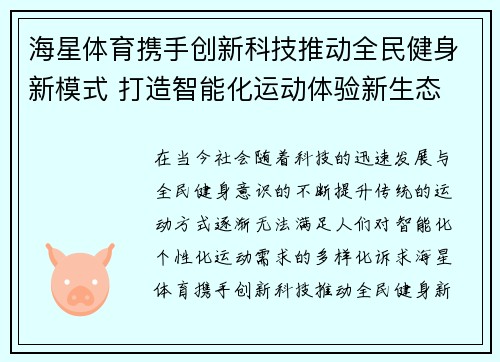 海星体育携手创新科技推动全民健身新模式 打造智能化运动体验新生态

在当今社会随着科技的迅速发展与全民健身意识的不断提升传统的运动方式逐渐无法满足人们对智能化个性化运动需求的多样化诉求海星体育携手创新科技推动全民健身新